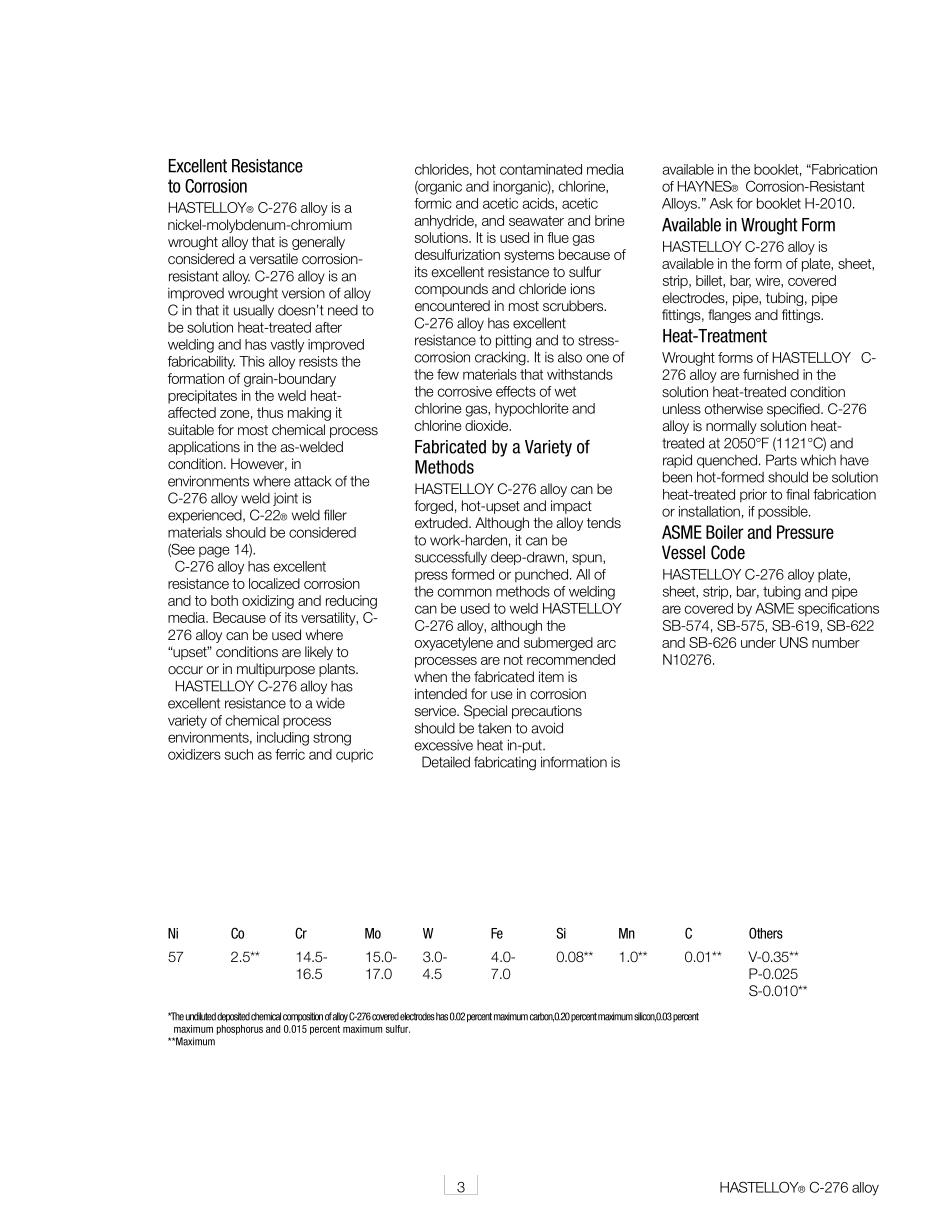 Excellent Resistance to Corrosion

HASTELLOY® C-276 alloy is a nickel-molybdenum-chromium wrought alloy that is generally considered a versatile corrosion-resistant alloy. C-276 alloy is an improved wrought version of alloy C in that it usually doesn't need to be solution heat-treated after welding and has vastly improved fabricability. This alloy resists the formation of grain-boundary precipitates in the weld heat-affected zone, thus making it suitable for most chemical process applications in the as-welded condition. However, in environments where attack of the C-276 alloy weld joint is experienced, C-22® weld filler materials should be considered (See page 14).

C-276 alloy has excellent resistance to localized corrosion and to both oxidizing and reducing media. Because of its versatility, C-276 alloy can be used where "upset" conditions are likely to occur or in multipurpose plants.

HASTELLOY C-276 alloy has excellent resistance to a wide variety of chemical process environments, including strong oxidizers such as ferric and cupric chlorides, hot contaminated media (organic and inorganic), chlorine, formic and acetic acids, acetic anhydride, and seawater and brine solutions. It is used in flue gas desulfurization systems because of its excellent resistance to sulfur compounds and chloride ions encountered in most scrubbers. C-276 alloy has excellent resistance to pitting and to stress-corrosion cracking. It is also one of the few materials that withstands the corrosive effects of wet chlorine gas, hypochlorite and chlorine dioxide.

Fabricated by a Variety of Methods

HASTELLOY C-276 alloy can be forged, hot-upset and impact extruded. Although the alloy tends to work-harden, it can be successfully deep-drawn, spun, press formed or punched. All of the common methods of welding can be used to weld HASTELLOY C-276 alloy, although the oxyacetylene and submerged arc processes are not recommended when the fabricated item is intended for use in corrosion service. Special precautions should be taken to avoid excessive heat in-put.

Detailed fabricating information is available in the booklet, "Fabrication of HAYNES® Corrosion-Resistant Alloys." Ask for booklet H-2010.

Available in Wrought Form

HASTELLOY C-276 alloy is available in the form of plate, sheet, strip, billet, bar, wire, covered electrodes, pipe, tubing, pipe fittings, flanges and fittings.

Heat-Treatment

Wrought forms of HASTELLOY C-276 alloy are furnished in the solution heat-treated condition unless otherwise specified. C-276 alloy is normally solution heat-treated at 2050°F (1121°C) and rapid quenched. Parts which have been hot-formed should be solution heat-treated prior to final fabrication or installation, if possible.

ASME Boiler and Pressure Vessel Code

HASTELLOY C-276 alloy plate, sheet, strip, bar, tubing and pipe are covered by ASME specifications SB-574, SB-575, SB-619, SB-622 and SB-626 under UNS number N10276.

| Ni | Co | Cr | Mo | W | Fe | Si | Mn | C | Others |
|---|---|---|---|---|---|---|---|---|---|
| 57 | 2.5** | 14.5-16.5 | 15.0-17.0 | 3.0-4.5 | 4.0-7.0 | 0.08** | 1.0** | 0.01** | V-0.35** P-0.025 S-0.010** |

*The undiluted deposited chemical composition of alloy C-276 covered electrodes has 0.02 percent maximum carbon,0.20 percent maximum silicon,0.03 percent maximum phosphorus and 0.015 percent maximum sulfur.
**Maximum

3

HASTELLOY® C-276 alloy